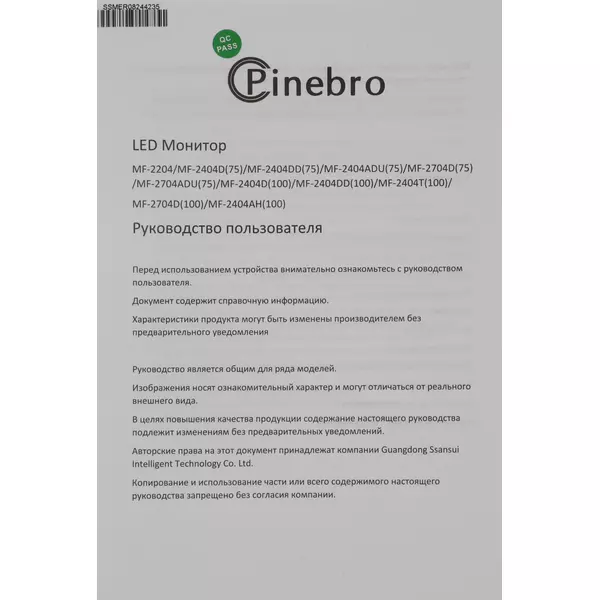 SSMER08244235

QC PASS

Pinebro

LED Монитор

MF-2204/MF-2404D(75)/MF-2404DD(75)/MF-2404ADU(75)/MF-2704D(75)/MF-2704ADU(75)/MF-2404D(100)/MF-2404DD(100)/MF-2404T(100)/MF-2704D(100)/MF-2404AH(100)

Руководство пользователя

Перед использованием устройства внимательно ознакомьтесь с руководством пользователя.

Документ содержит справочную информацию.

Характеристики продукта могут быть изменены производителем без предварительного уведомления

Руководство является общим для ряда моделей.

Изображения носят ознакомительный характер и могут отличаться от реального внешнего вида.

В целях повышения качества продукции содержание настоящего руководства подлежит изменениям без предварительных уведомлений.

Авторские права на этот документ принадлежат компании Guangdong Ssansui Intelligent Technology Co. Ltd.

Копирование и использование части или всего содержимого настоящего руководства запрещено без согласия компании.